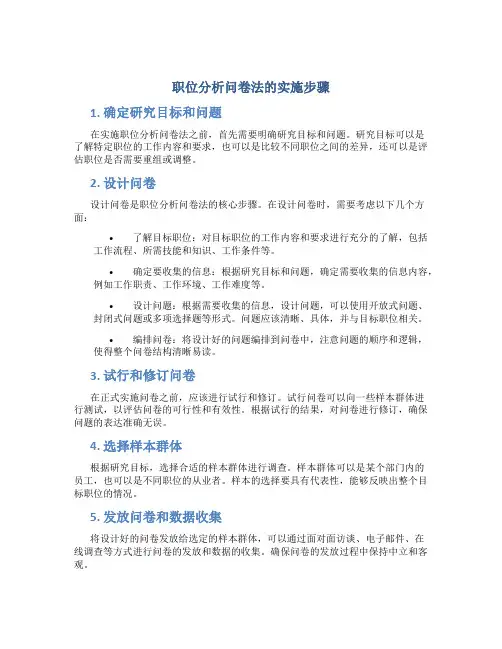 职位分析问卷法的实施步骤

1. 确定研究目标和问题

在实施职位分析问卷法之前，首先需要明确研究目标和问题。研究目标可以是了解特定职位的工作内容和要求，也可以是比较不同职位之间的差异，还可以是评估职位是否需要重组或调整。

2. 设计问卷

设计问卷是职位分析问卷法的核心步骤。在设计问卷时，需要考虑以下几个方面：

• 了解目标职位：对目标职位的工作内容和要求进行充分的了解，包括工作流程、所需技能和知识、工作条件等。

• 确定要收集的信息：根据研究目标和问题，确定需要收集的信息内容，例如工作职责、工作环境、工作难度等。

• 设计问题：根据需要收集的信息，设计问题，可以使用开放式问题、封闭式问题或多项选择题等形式。问题应该清晰、具体，并与目标职位相关。

• 编排问卷：将设计好的问题编排到问卷中，注意问题的顺序和逻辑，使得整个问卷结构清晰易读。

3. 试行和修订问卷

在正式实施问卷之前，应该进行试行和修订。试行问卷可以向一些样本群体进行测试，以评估问卷的可行性和有效性。根据试行的结果，对问卷进行修订，确保问题的表达准确无误。

4. 选择样本群体

根据研究目标，选择合适的样本群体进行调查。样本群体可以是某个部门内的员工，也可以是不同职位的从业者。样本的选择要具有代表性，能够反映出整个目标职位的情况。

5. 发放问卷和数据收集

将设计好的问卷发放给选定的样本群体，可以通过面对面访谈、电子邮件、在线调查等方式进行问卷的发放和数据的收集。确保问卷的发放过程中保持中立和客观。